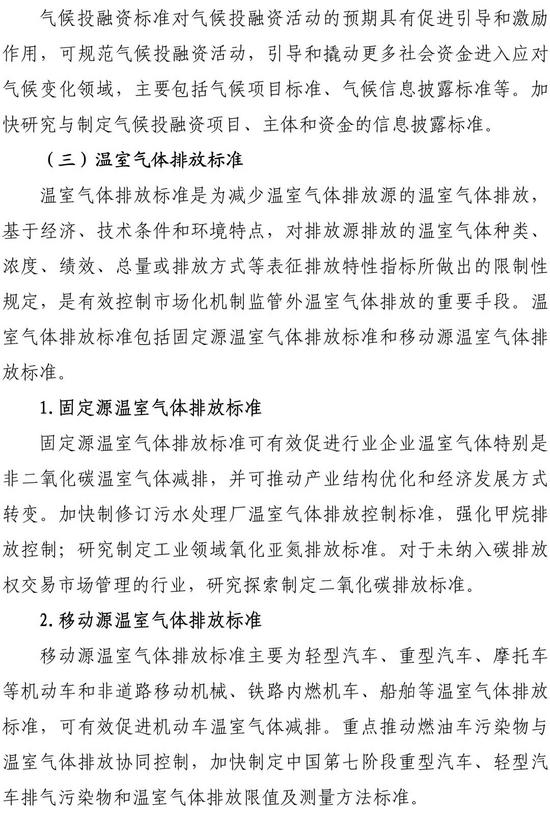 气候投融资标准对气候投融资活动的预期具有促进引导和激励作用，可规范气候投融资活动，引导和撬动更多社会资金进入应对气候变化领域，主要包括气候项目标准、气候信息披露标准等。加快研究与制定气候投融资项目、主体和资金的信息披露标准。

（三）温室气体排放标准

温室气体排放标准是为减少温室气体排放源的温室气体排放，基于经济、技术条件和环境特点，对排放源排放的温室气体种类、浓度、绩效、总量或排放方式等表征排放特性指标所做出的限制性规定，是有效控制市场化机制监管外温室气体排放的重要手段。温室气体排放标准包括固定源温室气体排放标准和移动源温室气体排放标准。

1. 固定源温室气体排放标准

固定源温室气体排放标准可有效促进行业企业温室气体特别是非二氧化碳温室气体减排，并可推动产业结构优化和经济发展方式转变。加快制修订污水处理厂温室气体排放控制标准，强化甲烷排放控制；研究制定工业领域氧化亚氮排放标准。对于未纳入碳排放权交易市场管理的行业，研究探索制定二氧化碳排放标准。

2. 移动源温室气体排放标准

移动源温室气体排放标准主要为轻型汽车、重型汽车、摩托车等机动车和非道路移动机械、铁路内燃机车、船舶等温室气体排放标准，可有效促进机动车温室气体减排。重点推动燃油车污染物与温室气体排放协同控制，加快制定中国第七阶段重型汽车、轻型汽车排气污染物和温室气体排放限值及测量方法标准。